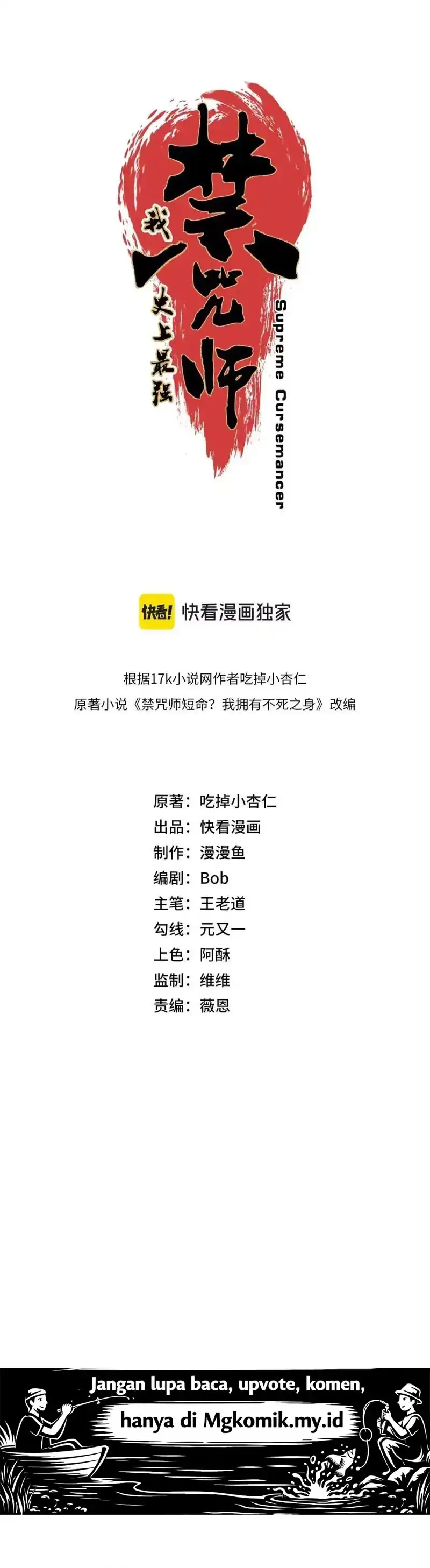 我
史上最强
禁咒师
Supreme Cursemancer

快看! 快看漫画独家

根据17k小说网作者吃掉小杏仁
原著小说《禁咒师短命？我拥有不死之身》改编

原著：吃掉小杏仁
出品：快看漫画
制作：漫漫鱼
编剧：Bob
主笔：王老道
勾线：元又一
上色：阿酥
监制：维维
责编：薇恩

Jangan lupa baca, upvote, komen,
hanya di Mgkomik.my.id